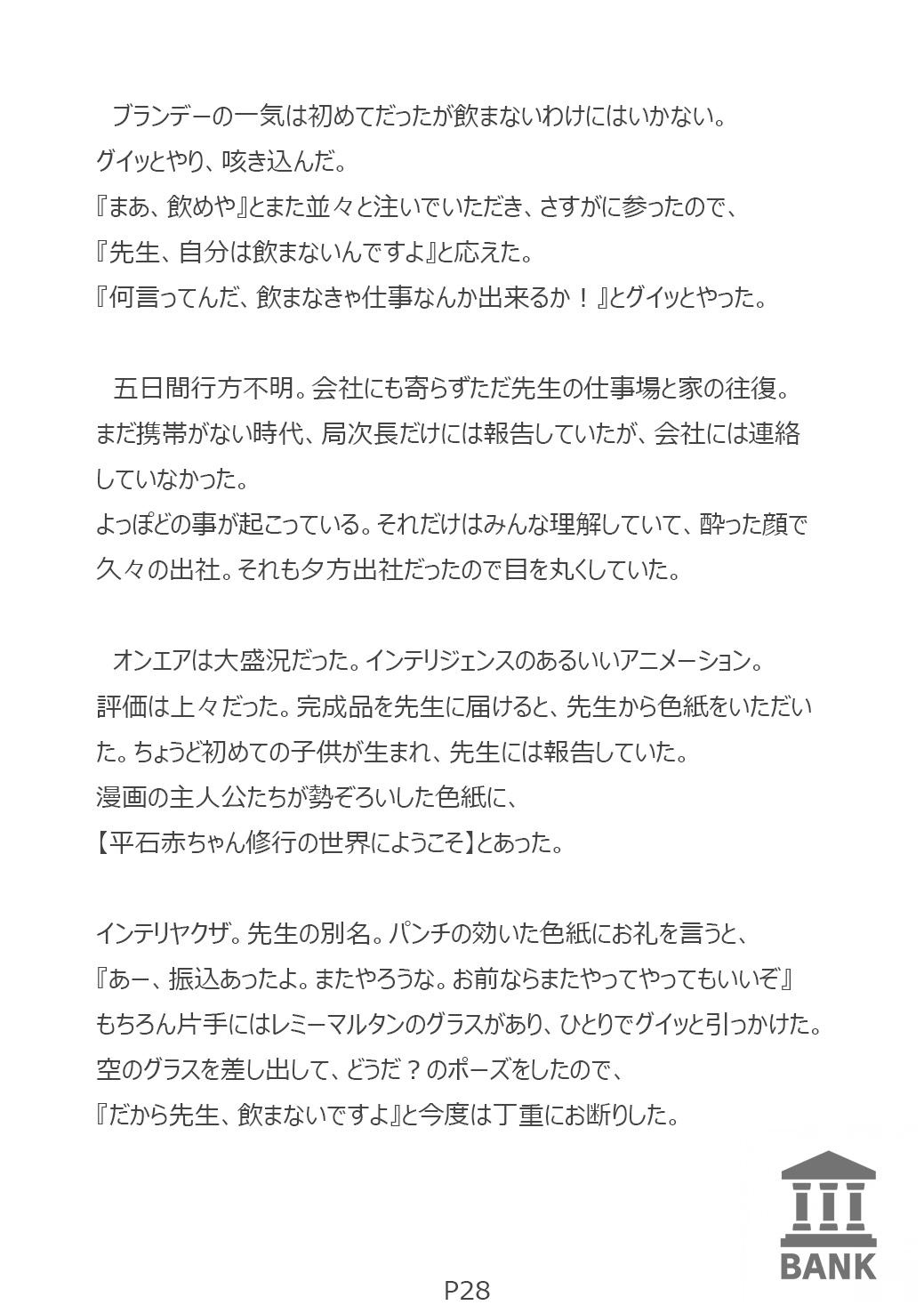 ブランデーの一気は初めてだったが飲まないわけにはいかない。
グイッとやり、咳き込んだ。
『まあ、飲めや』とまた並々と注いでいただき、さすがに参ったので、
『先生、自分は飲まないんですよ』と応えた。
『何言ってんだ、飲まなきゃ仕事なんか出来るか！』とグイッとやった。

五日間行方不明。会社にも寄らずただ先生の仕事場と家の往復。
まだ携帯がない時代、局次長だけには報告していたが、会社には連絡していなかった。
よっぽどの事が起こっている。それだけはみんな理解していて、酔った顔で久々の出社。それも夕方出社だったので目を丸くしていた。

オンエアは大盛況だった。インテリジェンスのあるいいアニメーション。
評価は上々だった。完成品を先生に届けると、先生から色紙をいただいた。ちょうど初めての子供が生まれ、先生には報告していた。
漫画の主人公たちが勢ぞろいした色紙に、
【平石赤ちゃん修行の世界にようこそ】とあった。

インテリヤクザ。先生の別名。パンチの効いた色紙にお礼を言うと、
『あー、振込あったよ。またやろうな。お前ならまたやってやってもいいぞ』
もちろん片手にはレミーマルタンのグラスがあり、ひとりでグイッと引っかけた。
空のグラスを差し出して、どうだ？のポーズをしたので、
『だから先生、飲まないですよ』と今度は丁重にお断りした。

BANK

P28